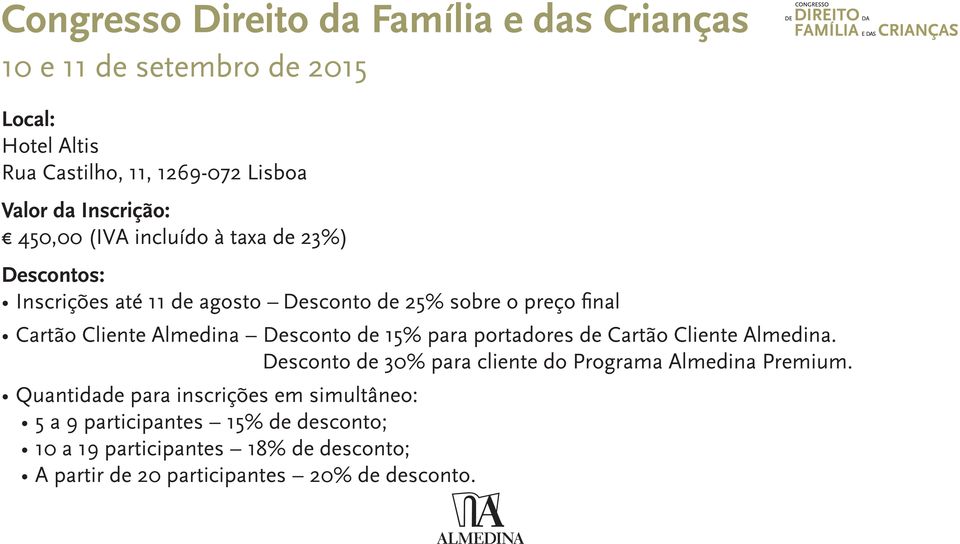 Congresso Direito da Família e das Crianças

CONGRESSO DE DIREITO DA FAMÍLIA E DAS CRIANÇAS

10 e 11 de setembro de 2015

Local:
Hotel Altis
Rua Castilho, 11, 1269-072 Lisboa

Valor da Inscrição:
€ 450,00 (IVA incluído à taxa de 23%)

Descontos:
• Inscrições até 11 de agosto – Desconto de 25% sobre o preço final
• Cartão Cliente Almedina – Desconto de 15% para portadores de Cartão Cliente Almedina.
Desconto de 30% para cliente do Programa Almedina Premium.
• Quantidade para inscrições em simultâneo:
• 5 a 9 participantes – 15% de desconto;
• 10 a 19 participantes – 18% de desconto;
• A partir de 20 participantes – 20% de desconto.

ALMEDINA